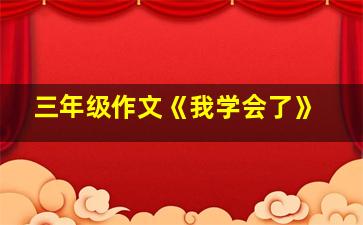 三年级作文《我学会了》